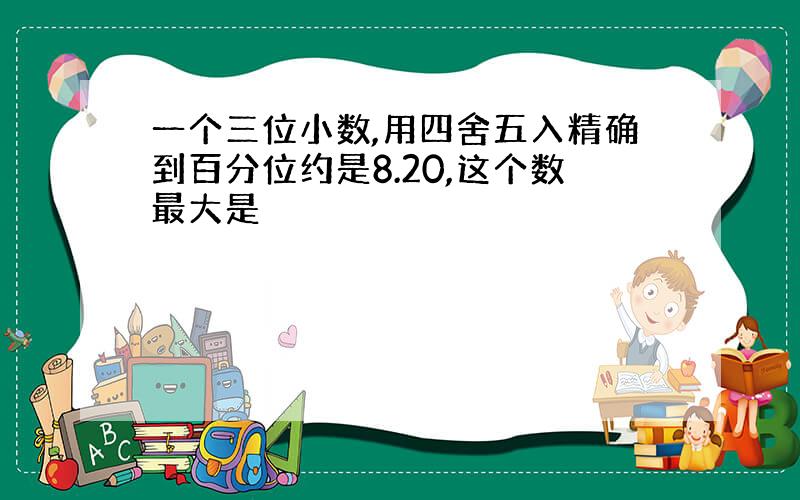 一个三位小数,用四舍五入精确到百分位约是8.20,这个数最大是

A B C